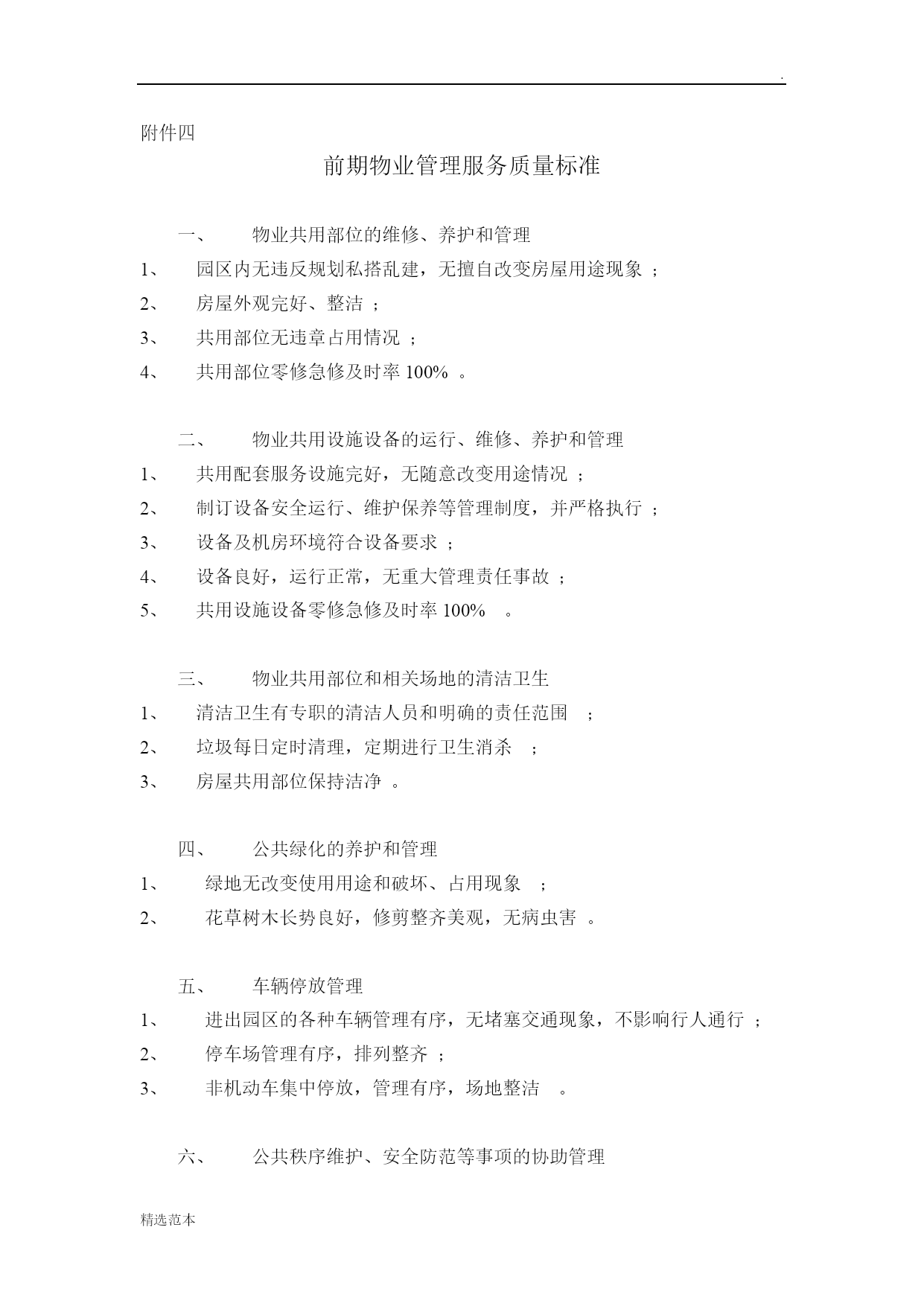 .

附件四

前期物业管理服务质量标准

一、 物业共用部位的维修、养护和管理

1、 园区内无违反规划私搭乱建，无擅自改变房屋用途现象 ；

2、 房屋外观完好、整洁 ；

3、 共用部位无违章占用情况 ；

4、 共用部位零修急修及时率 100% 。

二、 物业共用设施设备的运行、维修、养护和管理

1、 共用配套服务设施完好，无随意改变用途情况 ；

2、 制订设备安全运行、维护保养等管理制度，并严格执行 ；

3、 设备及机房环境符合设备要求 ；

4、 设备良好，运行正常，无重大管理责任事故 ；

5、 共用设施设备零修急修及时率 100% 。

三、 物业共用部位和相关场地的清洁卫生

1、 清洁卫生有专职的清洁人员和明确的责任范围 ；

2、 垃圾每日定时清理，定期进行卫生消杀 ；

3、 房屋共用部位保持洁净 。

四、 公共绿化的养护和管理

1、 绿地无改变使用用途和破坏、占用现象 ；

2、 花草树木长势良好，修剪整齐美观，无病虫害 。

五、 车辆停放管理

1、 进出园区的各种车辆管理有序，无堵塞交通现象，不影响行人通行 ；

2、 停车场管理有序，排列整齐 ；

3、 非机动车集中停放，管理有序，场地整洁 。

六、 公共秩序维护、安全防范等事项的协助管理

精选范本